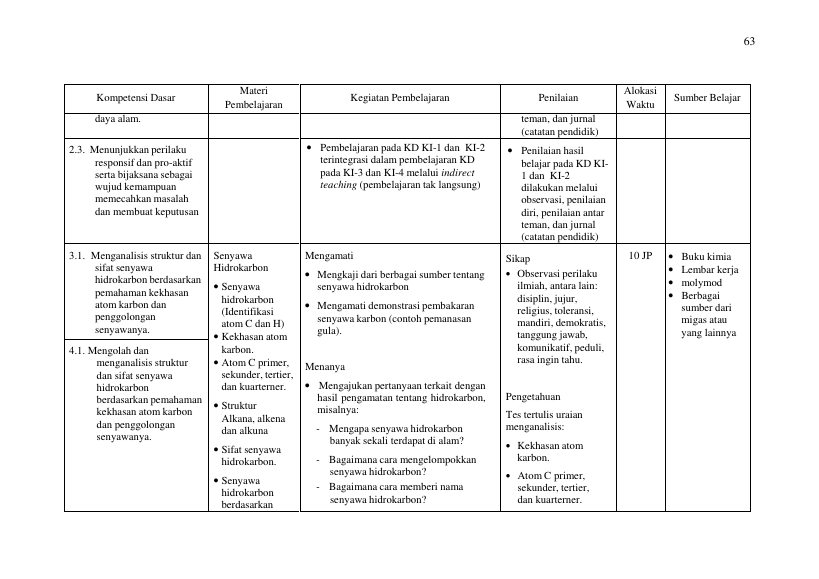 63

| Kompetensi Dasar | Materi Pembelajaran | Kegiatan Pembelajaran | Penilaian | Alokasi Waktu | Sumber Belajar |
|---|---|---|---|---|---|
| daya alam. | | | teman, dan jurnal (catatan pendidik) | | |
| 2.3. Menunjukkan perilaku responsif dan pro-aktif serta bijaksana sebagai wujud kemampuan memecahkan masalah dan membuat keputusan | | • Pembelajaran pada KD KI-1 dan KI-2 terintegrasi dalam pembelajaran KD pada KI-3 dan KI-4 melalui indirect teaching (pembelajaran tak langsung) | • Penilaian hasil belajar pada KD KI-1 dan KI-2 dilakukan melalui observasi, penilaian diri, penilaian antar teman, dan jurnal (catatan pendidik) | | |
| 3.1. Menganalisis struktur dan sifat senyawa hidrokarbon berdasarkan pemahaman kekhasan atom karbon dan penggolongan senyawanya. 4.1. Mengolah dan menganalisis struktur dan sifat senyawa hidrokarbon berdasarkan pemahaman kekhasan atom karbon dan penggolongan senyawanya. | Senyawa Hidrokarbon • Senyawa hidrokarbon (Identifikasi atom C dan H) • Kekhasan atom karbon. • Atom C primer, sekunder, tertier, dan kuarterner. • Struktur Alkana, alkena dan alkuna • Sifat senyawa hidrokarbon. • Senyawa hidrokarbon berdasarkan | Mengamati • Mengkaji dari berbagai sumber tentang senyawa hidrokarbon • Mengamati demonstrasi pembakaran senyawa karbon (contoh pemanasan gula). Menanya • Mengajukan pertanyaan terkait dengan hasil pengamatan tentang hidrokarbon, misalnya: - Mengapa senyawa hidrokarbon banyak sekali terdapat di alam? - Bagaimana cara mengelompokkan senyawa hidrokarbon? - Bagaimana cara memberi nama senyawa hidrokarbon? | Sikap • Observasi perilaku ilmiah, antara lain: disiplin, jujur, religius, toleransi, mandiri, demokratis, tanggung jawab, komunikatif, peduli, rasa ingin tahu. Pengetahuan Tes tertulis uraian menganalisis: • Kekhasan atom karbon. • Atom C primer, sekunder, tertier, dan kuarterner. | 10 JP | • Buku kimia • Lembar kerja • molymod • Berbagai sumber dari migas atau yang lainnya |